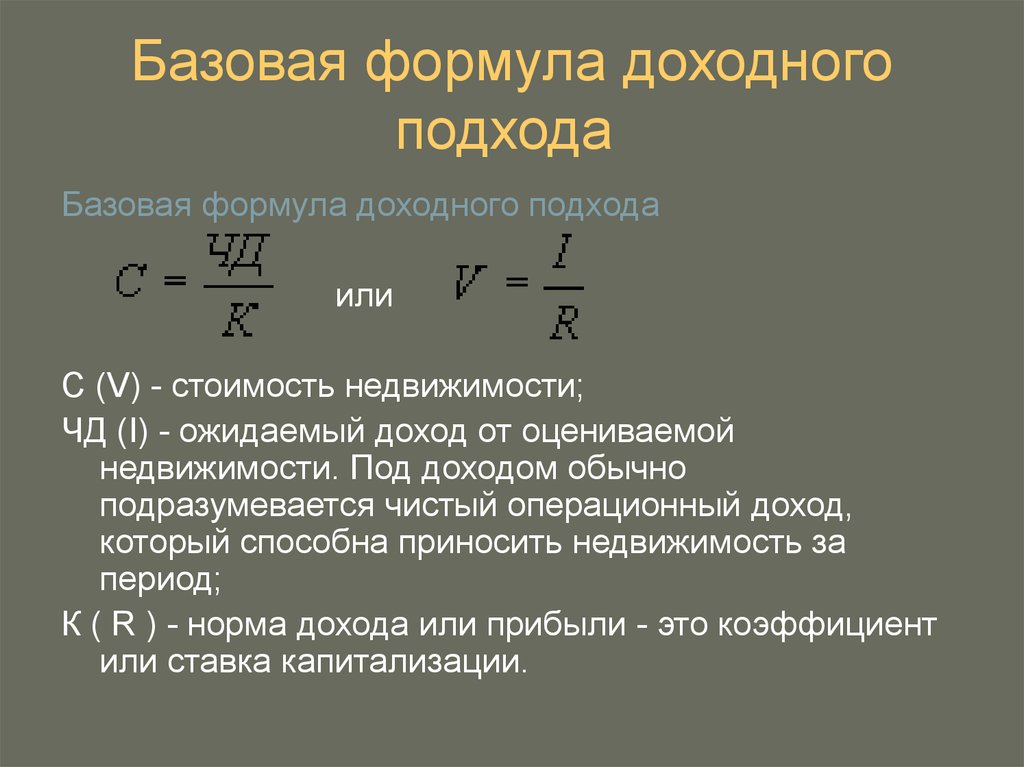 Базовая формула доходного подхода

Базовая формула доходного подхода

$C = \frac{ЧД}{K}$ или $V = \frac{I}{R}$

С (V) - стоимость недвижимости;

ЧД (I) - ожидаемый доход от оцениваемой недвижимости. Под доходом обычно подразумевается чистый операционный доход, который способна приносить недвижимость за период;

К ( R ) - норма дохода или прибыли - это коэффициент или ставка капитализации.